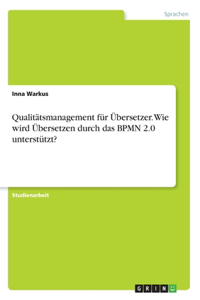 Sprachen

Inna Warkus

Qualitätsmanagement für Übersetzer. Wie wird Übersetzen durch das BPMN 2.0 unterstützt?

Studienarbeit

GRIN